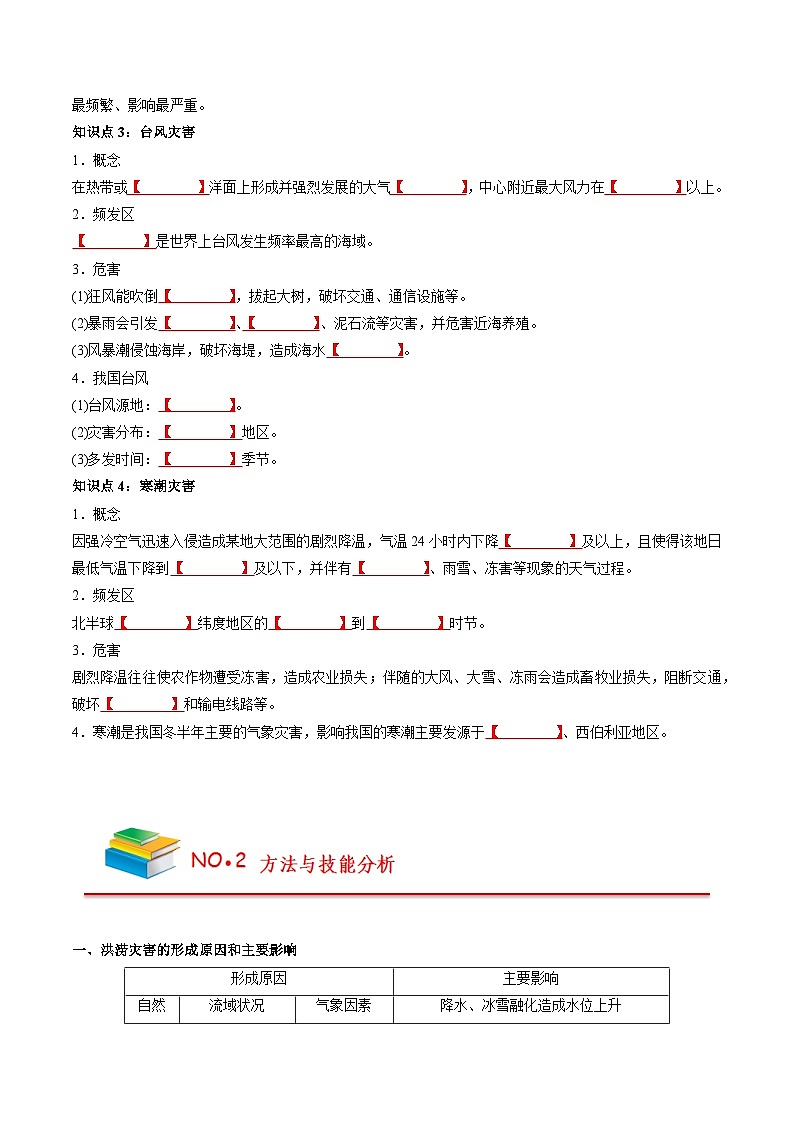 最频繁、影响最严重。

知识点 3：台风灾害

1．概念

在热带或【　　　　】洋面上形成并强烈发展的大气【　　　　】，中心附近最大风力在【　　　　】以上。

2．频发区

【　　　　】是世界上台风发生频率最高的海域。

3．危害

(1)狂风能吹倒【　　　　】，拔起大树，破坏交通、通信设施等。

(2)暴雨会引发【　　　　】、【　　　　】、泥石流等灾害，并危害近海养殖。

(3)风暴潮侵蚀海岸，破坏海堤，造成海水【　　　　】。

4．我国台风

(1)台风源地：【　　　　】。

(2)灾害分布：【　　　　】地区。

(3)多发时间：【　　　　】季节。

知识点 4：寒潮灾害

1．概念

因强冷空气迅速入侵造成某地大范围的剧烈降温，气温 24 小时内下降【　　　　】及以上，且使得该地日最低气温下降到【　　　　】及以下，并伴有【　　　　】、雨雪、冻害等现象的天气过程。

2．频发区

北半球【　　　　】纬度地区的【　　　　】到【　　　　】时节。

3．危害

剧烈降温往往使农作物遭受冻害，造成农业损失；伴随的大风、大雪、冻雨会造成畜牧业损失，阻断交通，破坏【　　　　】和输电线路等。

4．寒潮是我国冬半年主要的气象灾害，影响我国的寒潮主要发源于【　　　　】、西伯利亚地区。

NO•2 方法与技能分析

一、洪涝灾害的形成原因和主要影响

| 形成原因 | | | 主要影响 |
|---|---|---|---|
| 自然 | 流域状况 | 气象因素 | 降水、冰雪融化造成水位上升 |